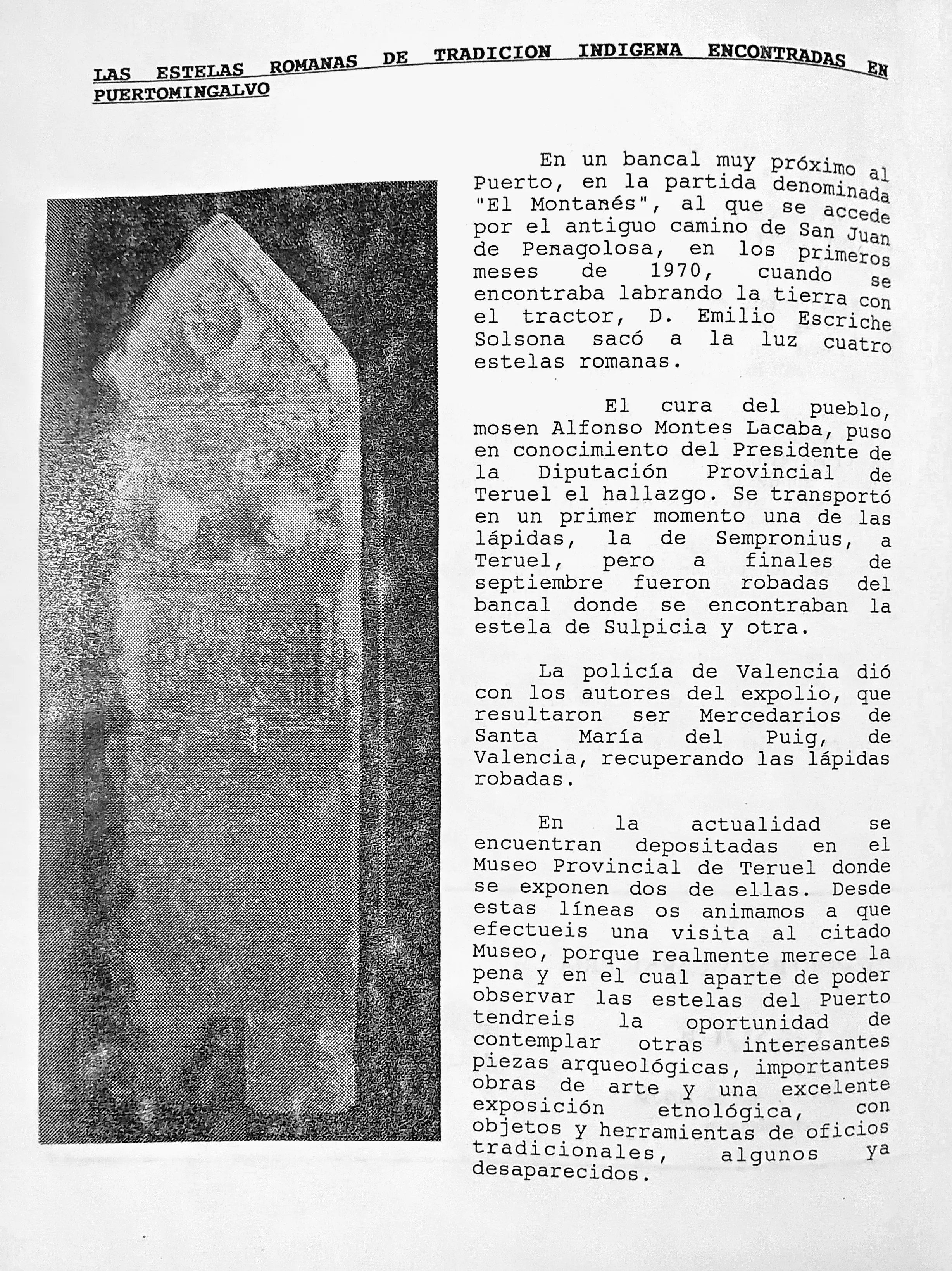 LAS ESTELAS ROMANAS DE TRADICION INDIGENA ENCONTRADAS EN PUERTOMINGALVO

En un bancal muy próximo al Puerto, en la partida denominada "El Montañés", al que se accede por el antiguo camino de San Juan de Peñagolosa, en los primeros meses de 1970, cuando se encontraba labrando la tierra con el tractor, D. Emilio Escriche Solsona sacó a la luz cuatro estelas romanas.

El cura del pueblo, mosen Alfonso Montes Lacaba, puso en conocimiento del Presidente de la Diputación Provincial de Teruel el hallazgo. Se transportó en un primer momento una de las lápidas, la de Sempronius, a Teruel, pero a finales de septiembre fueron robadas del bancal donde se encontraban la estela de Sulpicia y otra.

La policía de Valencia dió con los autores del expolio, que resultaron ser Mercedarios de Santa María del Puig, de Valencia, recuperando las lápidas robadas.

En la actualidad se encuentran depositadas en el Museo Provincial de Teruel donde se exponen dos de ellas. Desde estas líneas os animamos a que efectueis una visita al citado Museo, porque realmente merece la pena y en el cual aparte de poder observar las estelas del Puerto tendreis la oportunidad de contemplar otras interesantes piezas arqueológicas, importantes obras de arte y una excelente exposición etnológica, con objetos y herramientas de oficios tradicionales, algunos ya desaparecidos.